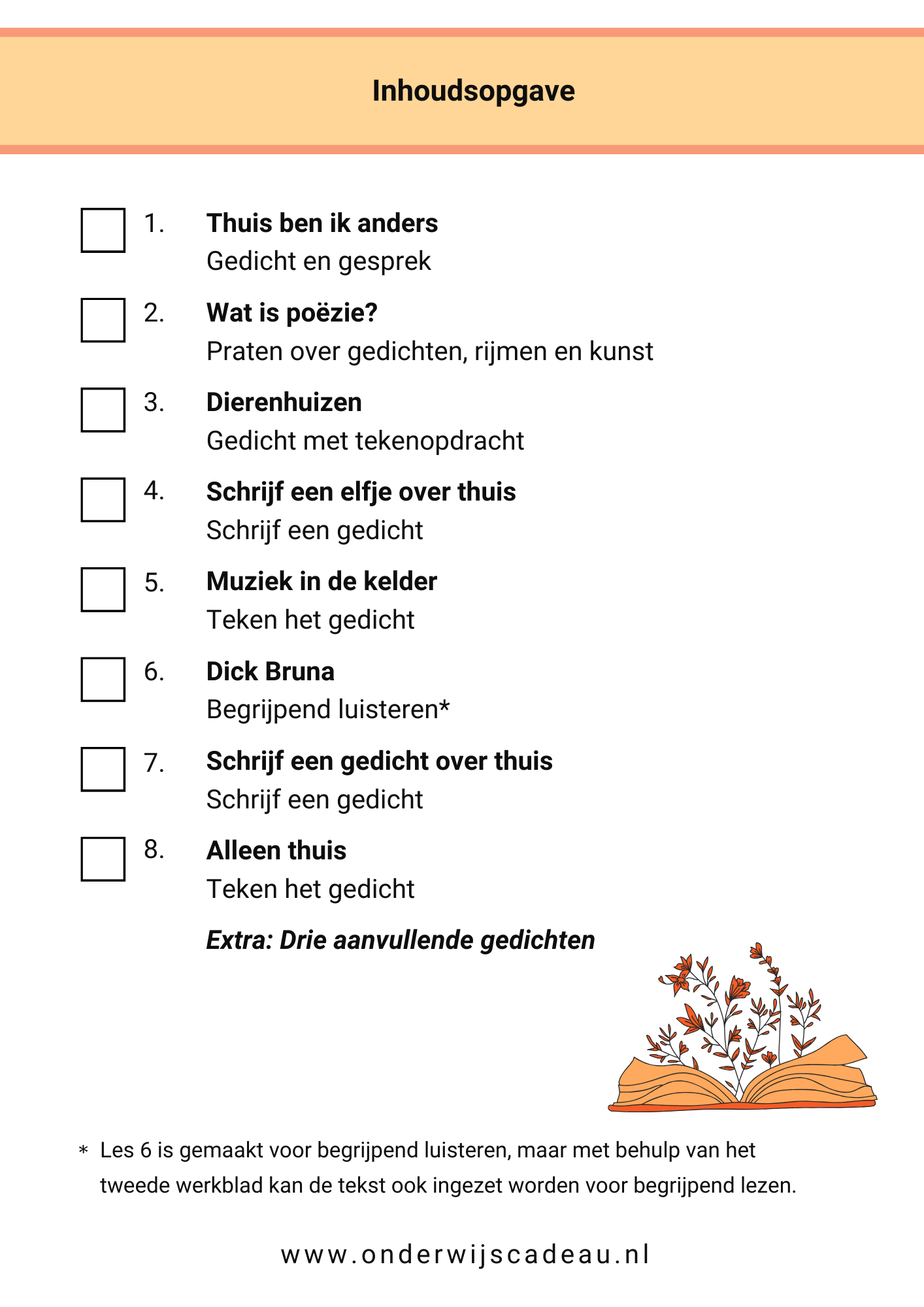 Inhoudsopgave

☐ 1. Thuis ben ik anders
Gedicht en gesprek

☐ 2. Wat is poëzie?
Praten over gedichten, rijmen en kunst

☐ 3. Dierenhuizen
Gedicht met tekenopdracht

☐ 4. Schrijf een elfje over thuis
Schrijf een gedicht

☐ 5. Muziek in de kelder
Teken het gedicht

☐ 6. Dick Bruna
Begrijpend luisteren*

☐ 7. Schrijf een gedicht over thuis
Schrijf een gedicht

☐ 8. Alleen thuis
Teken het gedicht

Extra: Drie aanvullende gedichten

* Les 6 is gemaakt voor begrijpend luisteren, maar met behulp van het tweede werkblad kan de tekst ook ingezet worden voor begrijpend lezen.

www.onderwijscadeau.nl